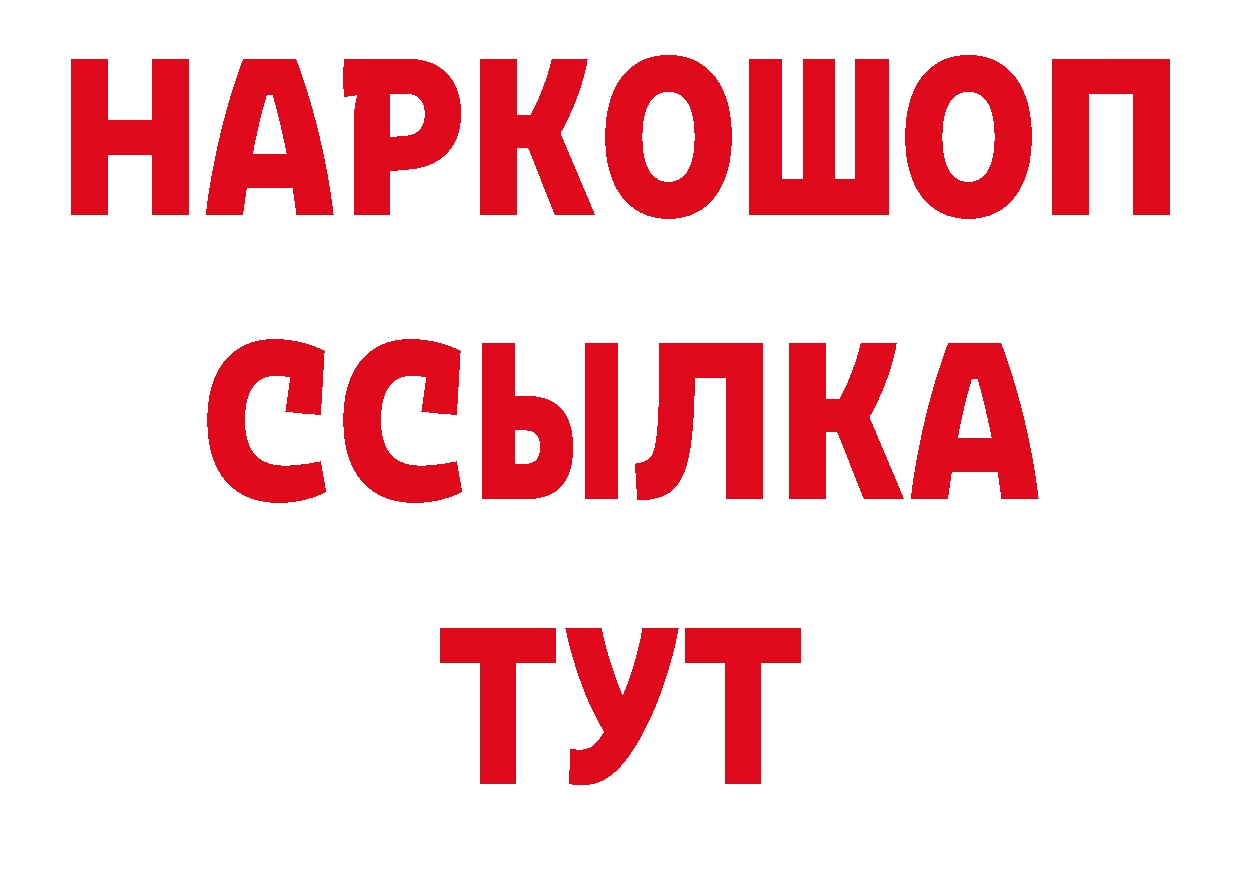 НАРКОШОП
ССЫЛКА
ТУТ